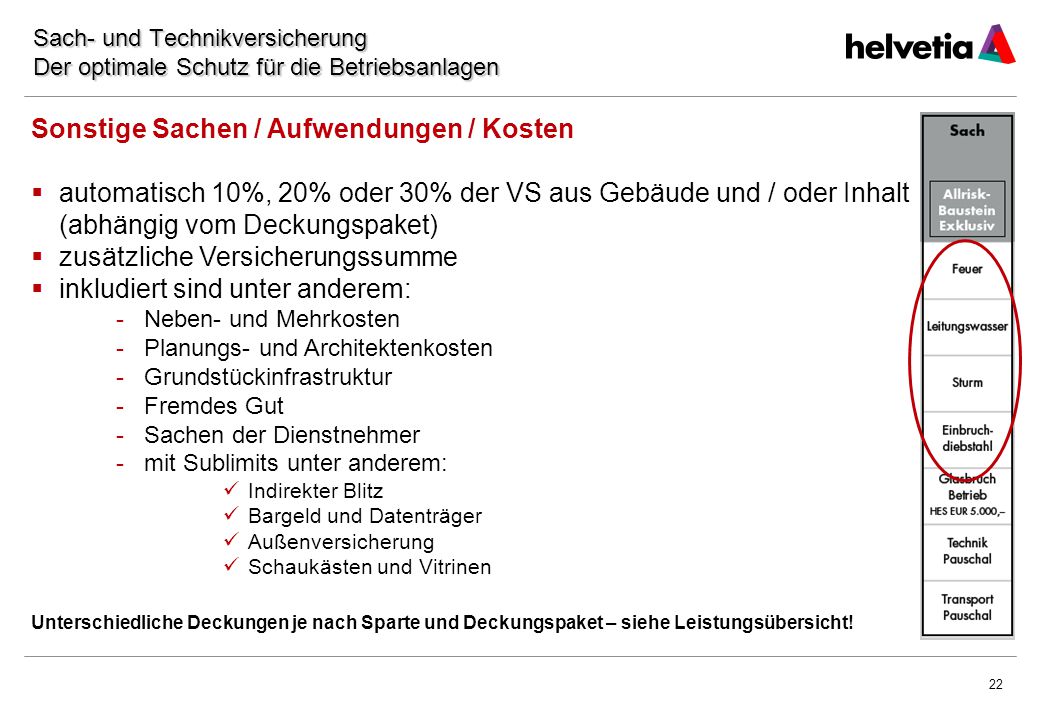 Sach- und Technikversicherung
Der optimale Schutz für die Betriebsanlagen

helvetia

Sonstige Sachen / Aufwendungen / Kosten

▪ automatisch 10%, 20% oder 30% der VS aus Gebäude und / oder Inhalt (abhängig vom Deckungspaket)
▪ zusätzliche Versicherungssumme
▪ inkludiert sind unter anderem:
- Neben- und Mehrkosten
- Planungs- und Architektenkosten
- Grundstückinfrastruktur
- Fremdes Gut
- Sachen der Dienstnehmer
- mit Sublimits unter anderem:
✓ Indirekter Blitz
✓ Bargeld und Datenträger
✓ Außenversicherung
✓ Schaukästen und Vitrinen

Unterschiedliche Deckungen je nach Sparte und Deckungspaket – siehe Leistungsübersicht!

Sach
Allrisk-Baustein Exklusiv
Feuer
Leitungswasser
Sturm
Einbruch-diebstahl
Glasbruch Betrieb HES EUR 5.000,–
Technik Pauschal
Transport Pauschal

22